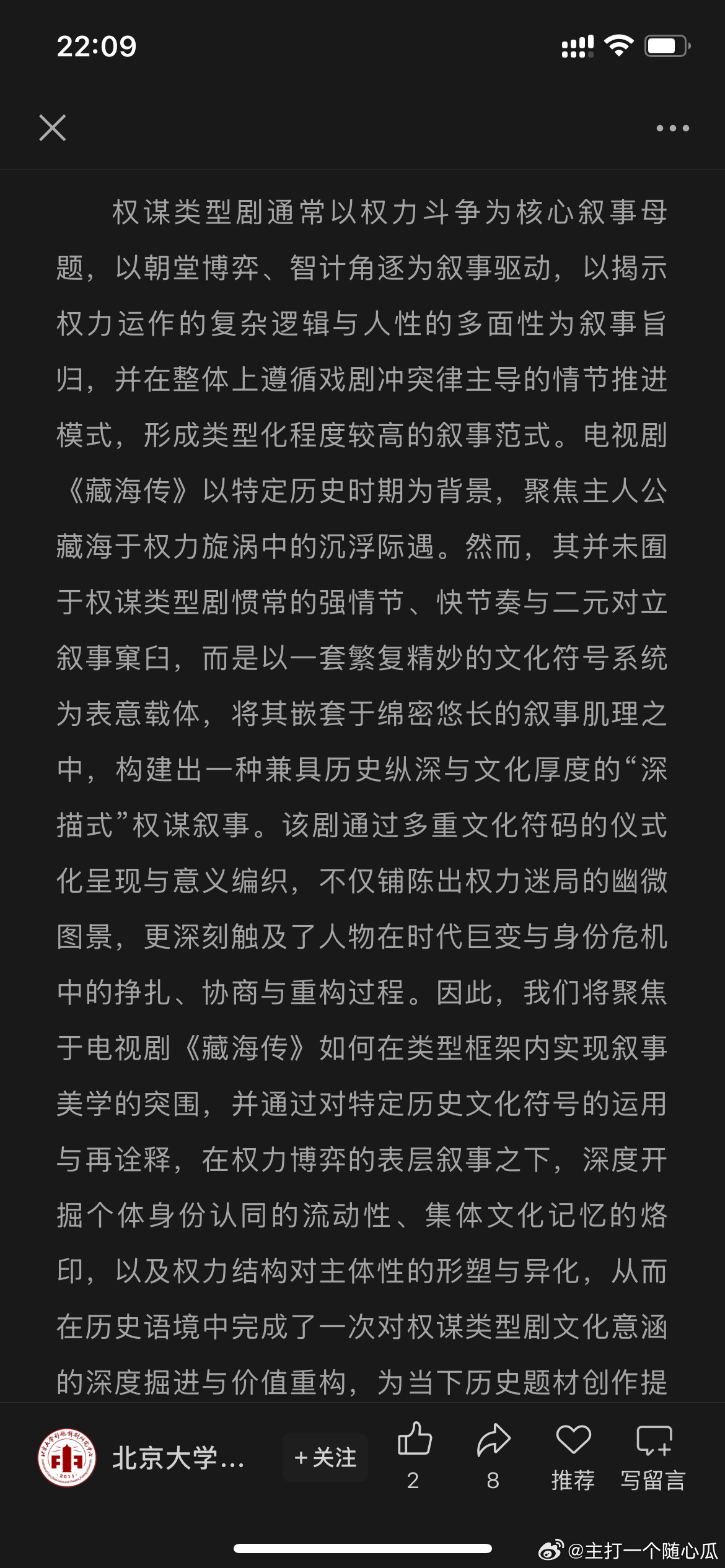 22:09

权谋类型剧通常以权力斗争为核心叙事母题，以朝堂博弈、智计角逐为叙事驱动，以揭示权力运作的复杂逻辑与人性的多面性为叙事旨归，并在整体上遵循戏剧冲突律主导的情节推进模式，形成类型化程度较高的叙事范式。电视剧《藏海传》以特定历史时期为背景，聚焦主人公藏海于权力旋涡中的沉浮际遇。然而，其并未囿于权谋类型剧惯常的强情节、快节奏与二元对立叙事窠臼，而是以一套繁复精妙的文化符号系统为表意载体，将其嵌套于绵密悠长的叙事肌理之中，构建出一种兼具历史纵深与文化厚度的“深描式”权谋叙事。该剧通过多重文化符码的仪式化呈现与意义编织，不仅铺陈出权力迷局的幽微图景，更深刻触及了人物在时代巨变与身份危机中的挣扎、协商与重构过程。因此，我们将聚焦于电视剧《藏海传》如何在类型框架内实现叙事美学的突围，并通过对特定历史文化符号的运用与再诠释，在权力博弈的表层叙事之下，深度开掘个体身份认同的流动性、集体文化记忆的烙印，以及权力结构对主体性的形塑与异化，从而在历史语境中完成了一次对权谋类型剧文化意涵的深度掘进与价值重构，为当下历史题材创作提

北京大学... +关注 2 8 推荐 写留言

@主打一个随心瓜